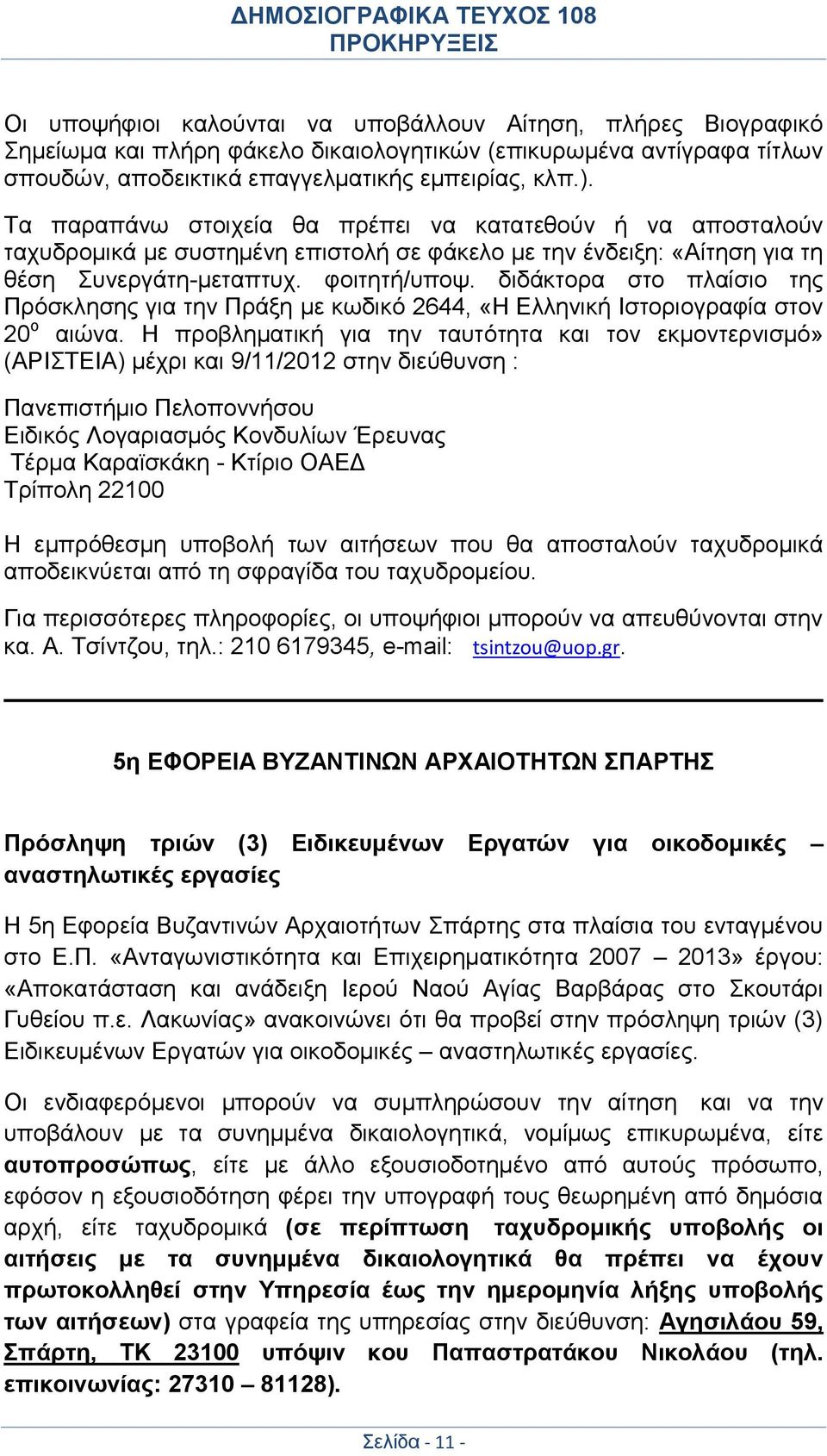 ΔΗΜΟΣΙΟΓΡΑΦΙΚΑ ΤΕΥΧΟΣ 108
ΠΡΟΚΗΡΥΞΕΙΣ

Οι υποψήφιοι καλούνται να υποβάλλουν Αίτηση, πλήρες Βιογραφικό Σημείωμα και πλήρη φάκελο δικαιολογητικών (επικυρωμένα αντίγραφα τίτλων σπουδών, αποδεικτικά επαγγελματικής εμπειρίας, κλπ.).

Τα παραπάνω στοιχεία θα πρέπει να κατατεθούν ή να αποσταλούν ταχυδρομικά με συστημένη επιστολή σε φάκελο με την ένδειξη: «Αίτηση για τη θέση Συνεργάτη-μεταπτυχ. φοιτητή/υποψ. διδάκτορα στο πλαίσιο της Πρόσκλησης για την Πράξη με κωδικό 2644, «Η Ελληνική Ιστοριογραφία στον 20$^{ο}$ αιώνα. Η προβληματική για την ταυτότητα και τον εκμοντερνισμό» (ΑΡΙΣΤΕΙΑ) μέχρι και 9/11/2012 στην διεύθυνση :

Πανεπιστήμιο Πελοποννήσου
Ειδικός Λογαριασμός Κονδυλίων Έρευνας
Τέρμα Καραϊσκάκη - Κτίριο ΟΑΕΔ
Τρίπολη 22100

Η εμπρόθεσμη υποβολή των αιτήσεων που θα αποσταλούν ταχυδρομικά αποδεικνύεται από τη σφραγίδα του ταχυδρομείου.

Για περισσότερες πληροφορίες, οι υποψήφιοι μπορούν να απευθύνονται στην κα. Α. Τσίντζου, τηλ.: 210 6179345, e-mail: tsintzou@uop.gr.

5η ΕΦΟΡΕΙΑ ΒΥΖΑΝΤΙΝΩΝ ΑΡΧΑΙΟΤΗΤΩΝ ΣΠΑΡΤΗΣ

Πρόσληψη τριών (3) Ειδικευμένων Εργατών για οικοδομικές – αναστηλωτικές εργασίες

Η 5η Εφορεία Βυζαντινών Αρχαιοτήτων Σπάρτης στα πλαίσια του ενταγμένου στο Ε.Π. «Ανταγωνιστικότητα και Επιχειρηματικότητα 2007 – 2013» έργου: «Αποκατάσταση και ανάδειξη Ιερού Ναού Αγίας Βαρβάρας στο Σκουτάρι Γυθείου π.ε. Λακωνίας» ανακοινώνει ότι θα προβεί στην πρόσληψη τριών (3) Ειδικευμένων Εργατών για οικοδομικές – αναστηλωτικές εργασίες.

Οι ενδιαφερόμενοι μπορούν να συμπληρώσουν την αίτηση και να την υποβάλουν με τα συνημμένα δικαιολογητικά, νομίμως επικυρωμένα, είτε αυτοπροσώπως, είτε με άλλο εξουσιοδοτημένο από αυτούς πρόσωπο, εφόσον η εξουσιοδότηση φέρει την υπογραφή τους θεωρημένη από δημόσια αρχή, είτε ταχυδρομικά (σε περίπτωση ταχυδρομικής υποβολής οι αιτήσεις με τα συνημμένα δικαιολογητικά θα πρέπει να έχουν πρωτοκολληθεί στην Υπηρεσία έως την ημερομηνία λήξης υποβολής των αιτήσεων) στα γραφεία της υπηρεσίας στην διεύθυνση: Αγησιλάου 59, Σπάρτη, ΤΚ 23100 υπόψιν κου Παπαστρατάκου Νικολάου (τηλ. επικοινωνίας: 27310 – 81128).

Σελίδα - 11 -